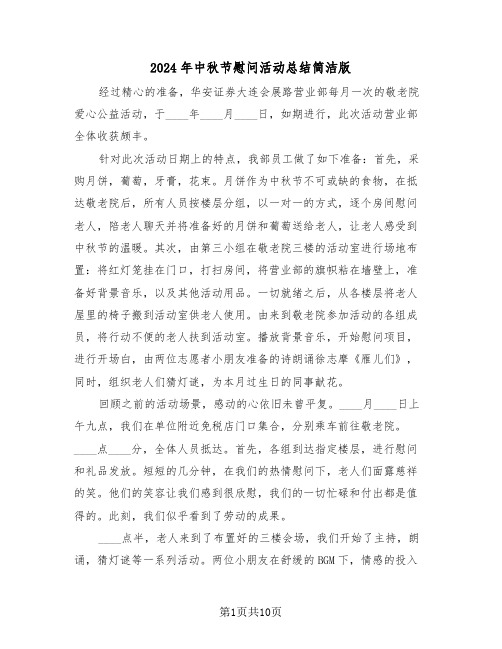 2024年中秋节慰问活动总结简洁版

经过精心的准备，华安证券大连会展路营业部每月一次的敬老院爱心公益活动，于____年____月____日，如期进行，此次活动营业部全体收获颇丰。

针对此次活动日期上的特点，我部员工做了如下准备：首先，采购月饼，葡萄，牙膏，花束。月饼作为中秋节不可或缺的食物，在抵达敬老院后，所有人员按楼层分组，以一对一的方式，逐个房间慰问老人，陪老人聊天并将准备好的月饼和葡萄送给老人，让老人感受到中秋节的温暖。其次，由第三小组在敬老院三楼的活动室进行场地布置：将红灯笼挂在门口，打扫房间，将营业部的旗帜粘在墙壁上，准备好背景音乐，以及其他活动用品。一切就绪之后，从各楼层将老人屋里的椅子搬到活动室供老人使用。由来到敬老院参加活动的各组成员，将行动不便的老人扶到活动室。播放背景音乐，开始慰问项目，进行开场白，由两位志愿者小朋友准备的诗朗诵徐志摩《雁儿们》，同时，组织老人们猜灯谜，为本月过生日的同事献花。

回顾之前的活动场景，感动的心依旧未曾平复。____月____日上午九点，我们在单位附近免税店门口集合，分别乘车前往敬老院。____点____分，全体人员抵达。首先，各组到达指定楼层，进行慰问和礼品发放。短短的几分钟，在我们的热情慰问下，老人们面露慈祥的笑。他们的笑容让我们感到很欣慰，我们的一切忙碌和付出都是值得的。此刻，我们似乎看到了劳动的成果。

____点半，老人来到了布置好的三楼会场，我们开始了主持，朗诵，猜灯谜等一系列活动。两位小朋友在舒缓的BGM下，情感的投入

第1页共10页